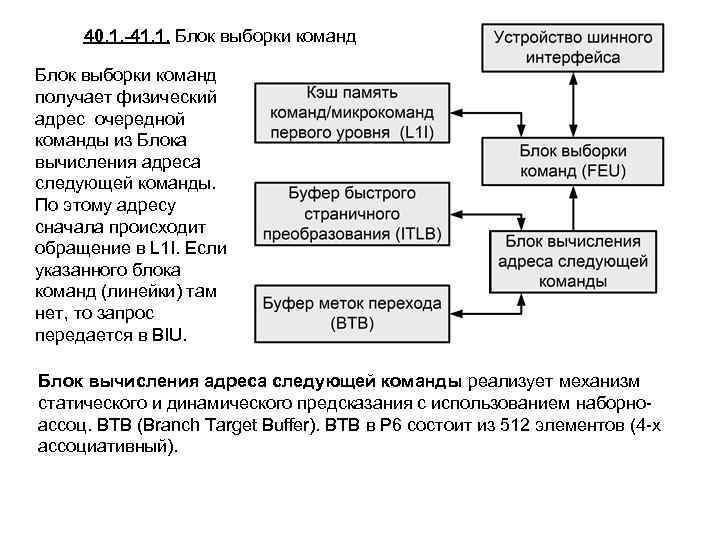 40.1.-41.1. Блок выборки команд

Блок выборки команд получает физический адрес очередной команды из Блока вычисления адреса следующей команды. По этому адресу сначала происходит обращение в L1I. Если указанного блока команд (линейки) там нет, то запрос передается в BIU.

Устройство шинного интерфейса

Кэш память команд/микрокоманд первого уровня (L1I)

Блок выборки команд (FEU)

Буфер быстрого страничного преобразования (ITLB)

Блок вычисления адреса следующей команды

Буфер меток перехода (BTB)

Блок вычисления адреса следующей команды реализует механизм статического и динамического предсказания с использованием наборно-ассоц. BTB (Branch Target Buffer). BTB в P6 состоит из 512 элементов (4-х ассоциативный).